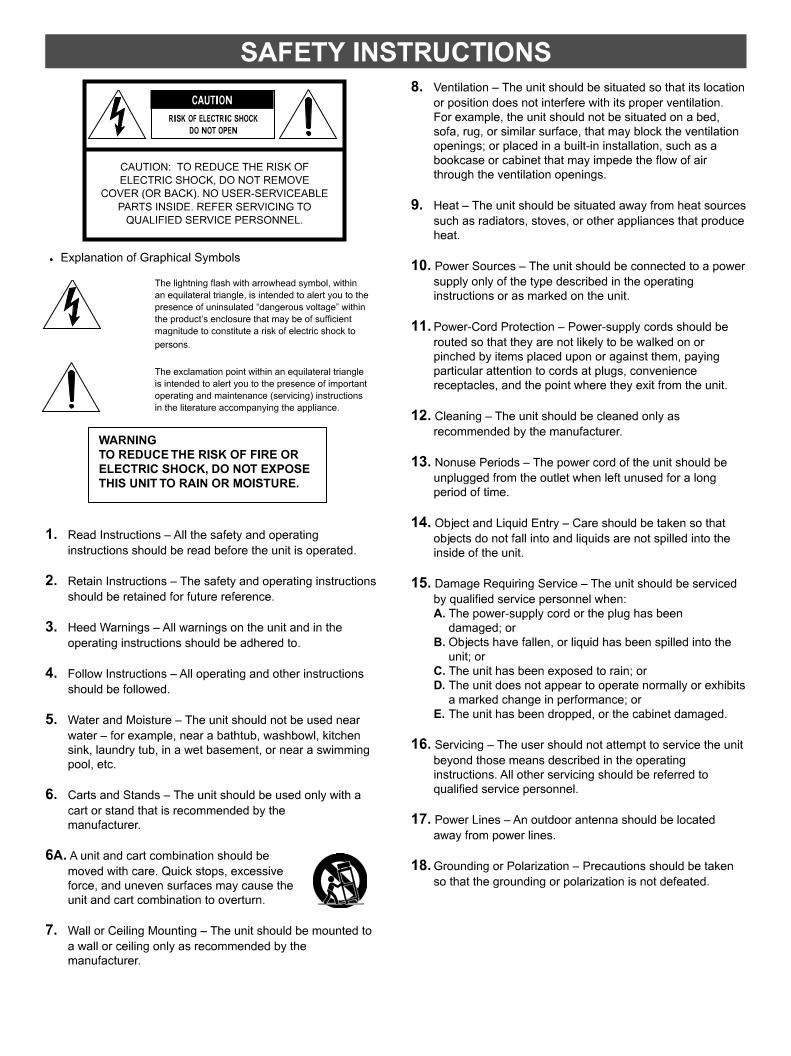 SAFETY INSTRUCTIONS

CAUTION
RISK OF ELECTRIC SHOCK
DO NOT OPEN

CAUTION: TO REDUCE THE RISK OF ELECTRIC SHOCK, DO NOT REMOVE COVER (OR BACK). NO USER-SERVICEABLE PARTS INSIDE. REFER SERVICING TO QUALIFIED SERVICE PERSONNEL.

• Explanation of Graphical Symbols

The lightning flash with arrowhead symbol, within an equilateral triangle, is intended to alert you to the presence of uninsulated "dangerous voltage" within the product's enclosure that may be of sufficient magnitude to constitute a risk of electric shock to persons.

The exclamation point within an equilateral triangle is intended to alert you to the presence of important operating and maintenance (servicing) instructions in the literature accompanying the appliance.

WARNING
TO REDUCE THE RISK OF FIRE OR ELECTRIC SHOCK, DO NOT EXPOSE THIS UNIT TO RAIN OR MOISTURE.

1. Read Instructions – All the safety and operating instructions should be read before the unit is operated.

2. Retain Instructions – The safety and operating instructions should be retained for future reference.

3. Heed Warnings – All warnings on the unit and in the operating instructions should be adhered to.

4. Follow Instructions – All operating and other instructions should be followed.

5. Water and Moisture – The unit should not be used near water – for example, near a bathtub, washbowl, kitchen sink, laundry tub, in a wet basement, or near a swimming pool, etc.

6. Carts and Stands – The unit should be used only with a cart or stand that is recommended by the manufacturer.

6A. A unit and cart combination should be moved with care. Quick stops, excessive force, and uneven surfaces may cause the unit and cart combination to overturn.

7. Wall or Ceiling Mounting – The unit should be mounted to a wall or ceiling only as recommended by the manufacturer.

8. Ventilation – The unit should be situated so that its location or position does not interfere with its proper ventilation. For example, the unit should not be situated on a bed, sofa, rug, or similar surface, that may block the ventilation openings; or placed in a built-in installation, such as a bookcase or cabinet that may impede the flow of air through the ventilation openings.

9. Heat – The unit should be situated away from heat sources such as radiators, stoves, or other appliances that produce heat.

10. Power Sources – The unit should be connected to a power supply only of the type described in the operating instructions or as marked on the unit.

11. Power-Cord Protection – Power-supply cords should be routed so that they are not likely to be walked on or pinched by items placed upon or against them, paying particular attention to cords at plugs, convenience receptacles, and the point where they exit from the unit.

12. Cleaning – The unit should be cleaned only as recommended by the manufacturer.

13. Nonuse Periods – The power cord of the unit should be unplugged from the outlet when left unused for a long period of time.

14. Object and Liquid Entry – Care should be taken so that objects do not fall into and liquids are not spilled into the inside of the unit.

15. Damage Requiring Service – The unit should be serviced by qualified service personnel when:
A. The power-supply cord or the plug has been damaged; or
B. Objects have fallen, or liquid has been spilled into the unit; or
C. The unit has been exposed to rain; or
D. The unit does not appear to operate normally or exhibits a marked change in performance; or
E. The unit has been dropped, or the cabinet damaged.

16. Servicing – The user should not attempt to service the unit beyond those means described in the operating instructions. All other servicing should be referred to qualified service personnel.

17. Power Lines – An outdoor antenna should be located away from power lines.

18. Grounding or Polarization – Precautions should be taken so that the grounding or polarization is not defeated.